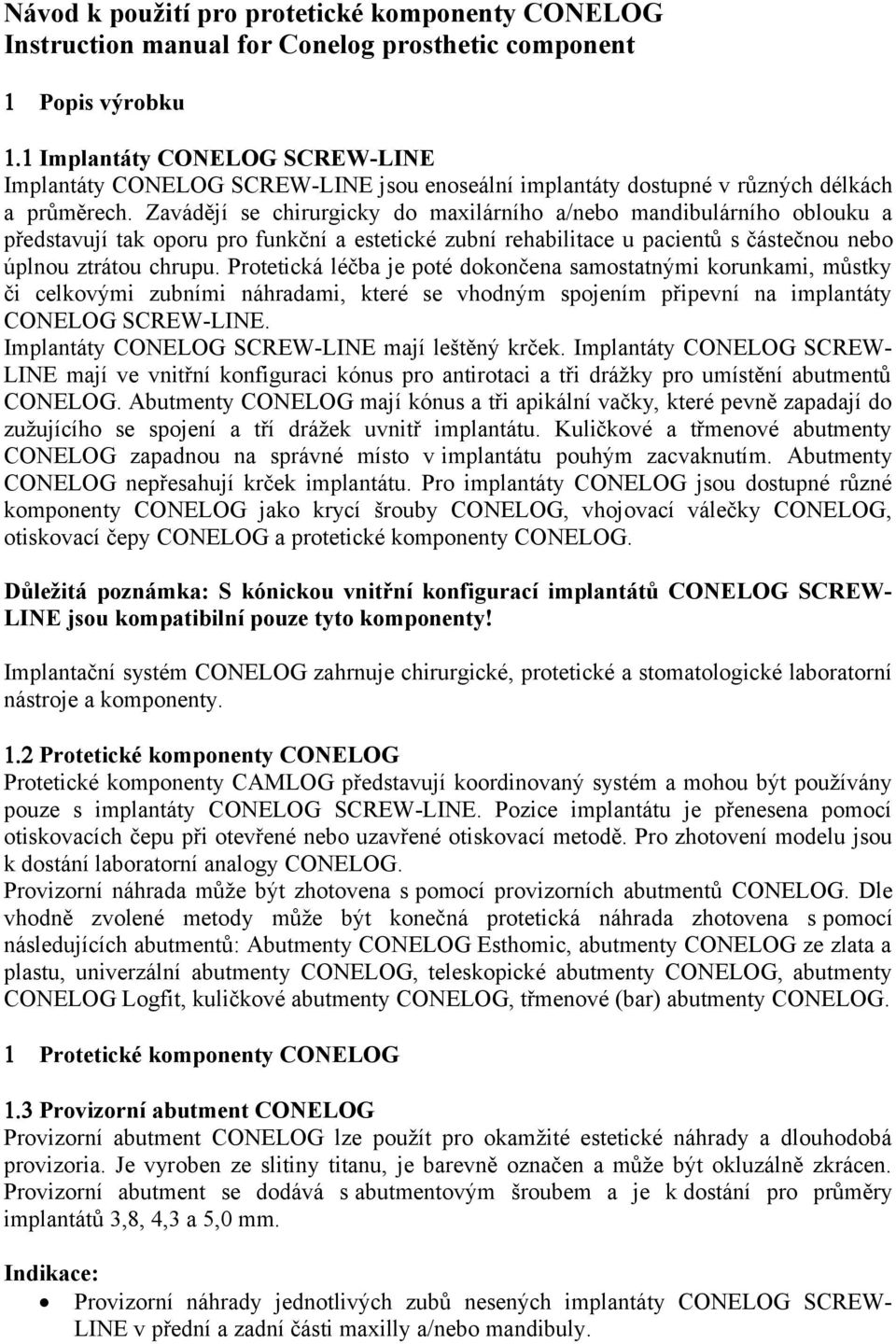 Návod k použití pro protetické komponenty CONELOG
Instruction manual for Conelog prosthetic component

1 Popis výrobku

1.1 Implantáty CONELOG SCREW-LINE
Implantáty CONELOG SCREW-LINE jsou enoseální implantáty dostupné v různých délkách a průměrech. Zavádějí se chirurgicky do maxilárního a/nebo mandibulárního oblouku a představují tak oporu pro funkční a estetické zubní rehabilitace u pacientů s částečnou nebo úplnou ztrátou chrupu. Protetická léčba je poté dokončena samostatnými korunkami, můstky či celkovými zubními náhradami, které se vhodným spojením připevní na implantáty CONELOG SCREW-LINE.
Implantáty CONELOG SCREW-LINE mají leštěný krček. Implantáty CONELOG SCREW-LINE mají ve vnitřní konfiguraci kónus pro antirotaci a tři drážky pro umístění abutmentů CONELOG. Abutmenty CONELOG mají kónus a tři apikální vačky, které pevně zapadají do zužujícího se spojení a tří drážek uvnitř implantátu. Kuličkové a třmenové abutmenty CONELOG zapadnou na správné místo v implantátu pouhým zacvaknutím. Abutmenty CONELOG nepřesahují krček implantátu. Pro implantáty CONELOG jsou dostupné různé komponenty CONELOG jako krycí šrouby CONELOG, vhojovací válečky CONELOG, otiskovací čepy CONELOG a protetické komponenty CONELOG.

Důležitá poznámka: S kónickou vnitřní konfigurací implantátů CONELOG SCREW-LINE jsou kompatibilní pouze tyto komponenty!

Implantační systém CONELOG zahrnuje chirurgické, protetické a stomatologické laboratorní nástroje a komponenty.

1.2 Protetické komponenty CONELOG
Protetické komponenty CAMLOG představují koordinovaný systém a mohou být používány pouze s implantáty CONELOG SCREW-LINE. Pozice implantátu je přenesena pomocí otiskovacích čepu při otevřené nebo uzavřené otiskovací metodě. Pro zhotovení modelu jsou k dostání laboratorní analogy CONELOG.
Provizorní náhrada může být zhotovena s pomocí provizorních abutmentů CONELOG. Dle vhodně zvolené metody může být konečná protetická náhrada zhotovena s pomocí následujících abutmentů: Abutmenty CONELOG Esthomic, abutmenty CONELOG ze zlata a plastu, univerzální abutmenty CONELOG, teleskopické abutmenty CONELOG, abutmenty CONELOG Logfit, kuličkové abutmenty CONELOG, třmenové (bar) abutmenty CONELOG.

1 Protetické komponenty CONELOG

1.3 Provizorní abutment CONELOG
Provizorní abutment CONELOG lze použít pro okamžité estetické náhrady a dlouhodobá provizoria. Je vyroben ze slitiny titanu, je barevně označen a může být okluzálně zkrácen. Provizorní abutment se dodává s abutmentovým šroubem a je k dostání pro průměry implantátů 3,8, 4,3 a 5,0 mm.

Indikace:
• Provizorní náhrady jednotlivých zubů nesených implantáty CONELOG SCREW-LINE v přední a zadní části maxilly a/nebo mandibuly.